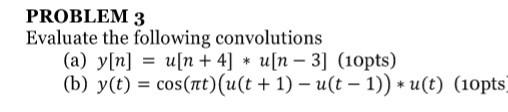 PROBLEM 3
Evaluate the following convolutions
(a) $y[n] = u[n+4] * u[n-3]$ (10pts)
(b) $y(t) = \cos(\pi t)\big(u(t+1) - u(t-1)\big) * u(t)$ (10pts